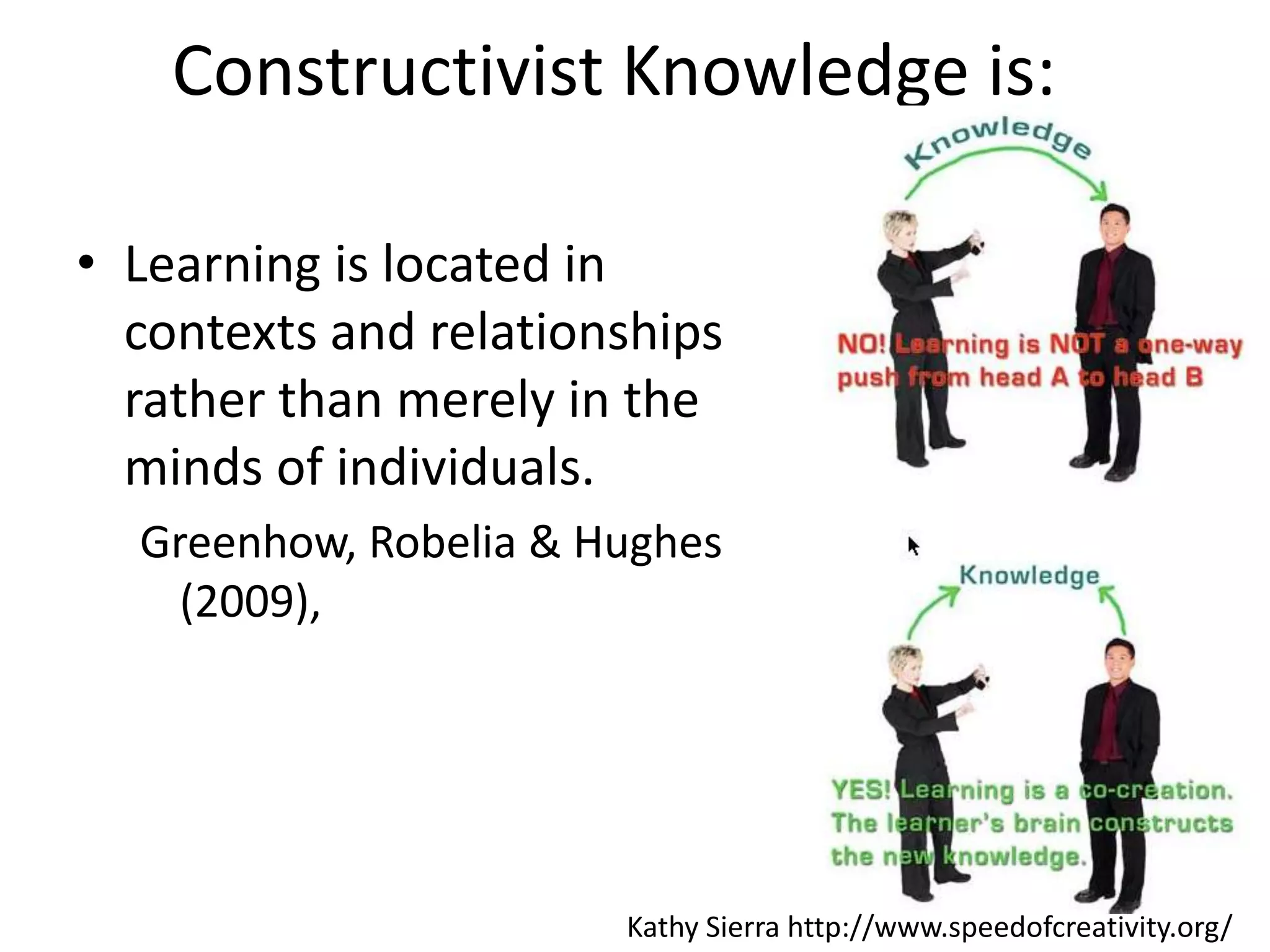 Constructivist Knowledge is:

• Learning is located in contexts and relationships rather than merely in the minds of individuals.

Greenhow, Robelia & Hughes (2009),

Knowledge

NO! Learning is NOT a one-way push from head A to head B

Knowledge

YES! Learning is a co-creation. The learner's brain constructs the new knowledge.

Kathy Sierra http://www.speedofcreativity.org/